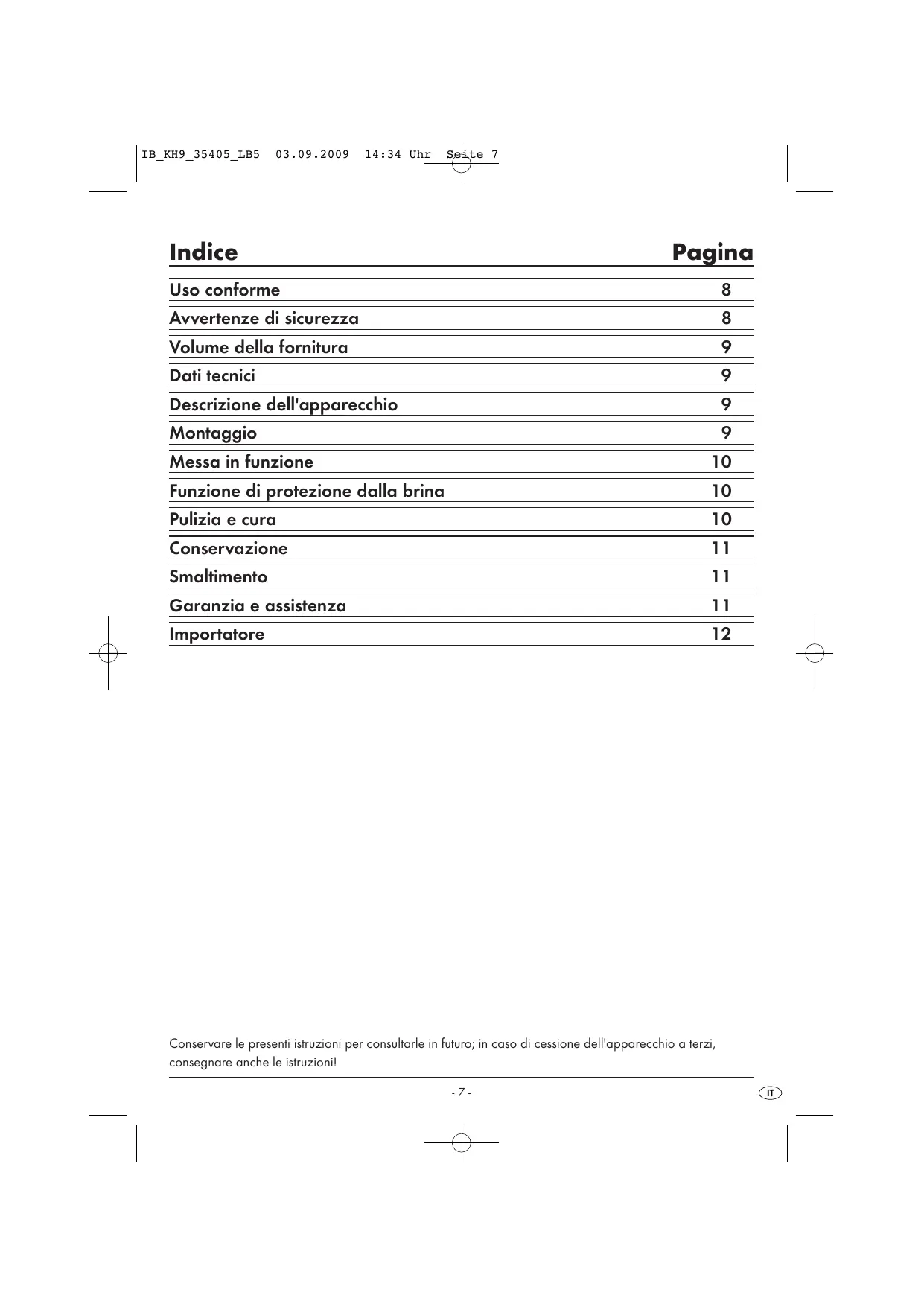 IB_KH9_35405_LB5 03.09.2009 14:34 Uhr Seite 7

| Indice | Pagina |
|---|---|
| Uso conforme | 8 |
| Avvertenze di sicurezza | 8 |
| Volume della fornitura | 9 |
| Dati tecnici | 9 |
| Descrizione dell'apparecchio | 9 |
| Montaggio | 9 |
| Messa in funzione | 10 |
| Funzione di protezione dalla brina | 10 |
| Pulizia e cura | 10 |
| Conservazione | 11 |
| Smaltimento | 11 |
| Garanzia e assistenza | 11 |
| Importatore | 12 |

Conservare le presenti istruzioni per consultarle in futuro; in caso di cessione dell'apparecchio a terzi, consegnare anche le istruzioni!

- 7 -

IT